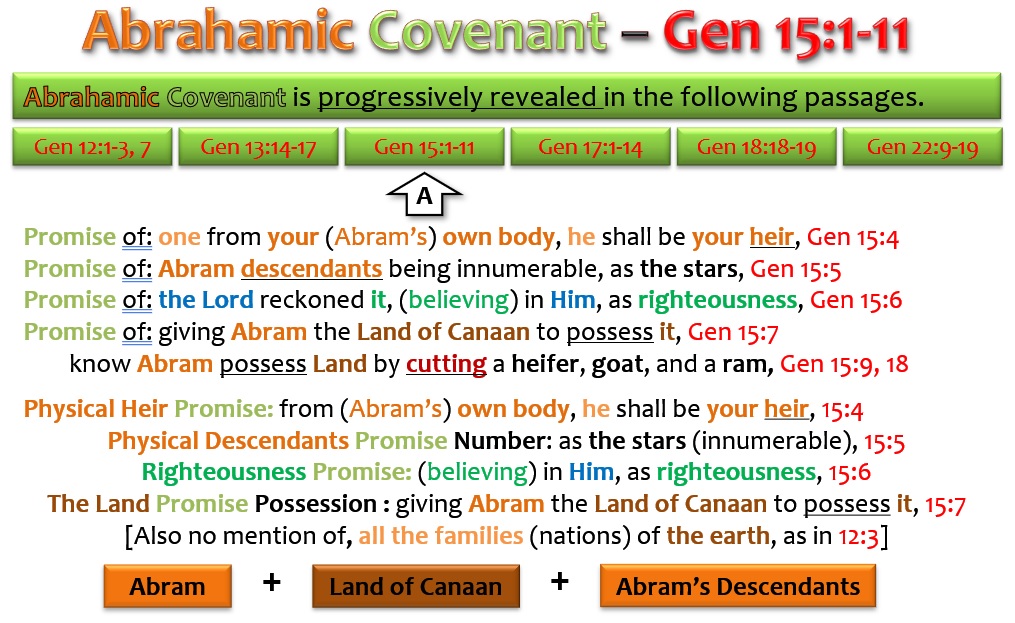 Abrahamic Covenant – Gen 15:1-11

Abrahamic Covenant is progressively revealed in the following passages.

Gen 12:1-3, 7
Gen 13:14-17
Gen 15:1-11
Gen 17:1-14
Gen 18:18-19
Gen 22:9-19

A

Promise of: one from your (Abram's) own body, he shall be your heir, Gen 15:4
Promise of: Abram descendants being innumerable, as the stars, Gen 15:5
Promise of: the Lord reckoned it, (believing) in Him, as righteousness, Gen 15:6
Promise of: giving Abram the Land of Canaan to possess it, Gen 15:7
know Abram possess Land by cutting a heifer, goat, and a ram, Gen 15:9, 18

Physical Heir Promise: from (Abram's) own body, he shall be your heir, 15:4
Physical Descendants Promise Number: as the stars (innumerable), 15:5
Righteousness Promise: (believing) in Him, as righteousness, 15:6
The Land Promise Possession : giving Abram the Land of Canaan to possess it, 15:7
[Also no mention of, all the families (nations) of the earth, as in 12:3]

Abram + Land of Canaan + Abram's Descendants